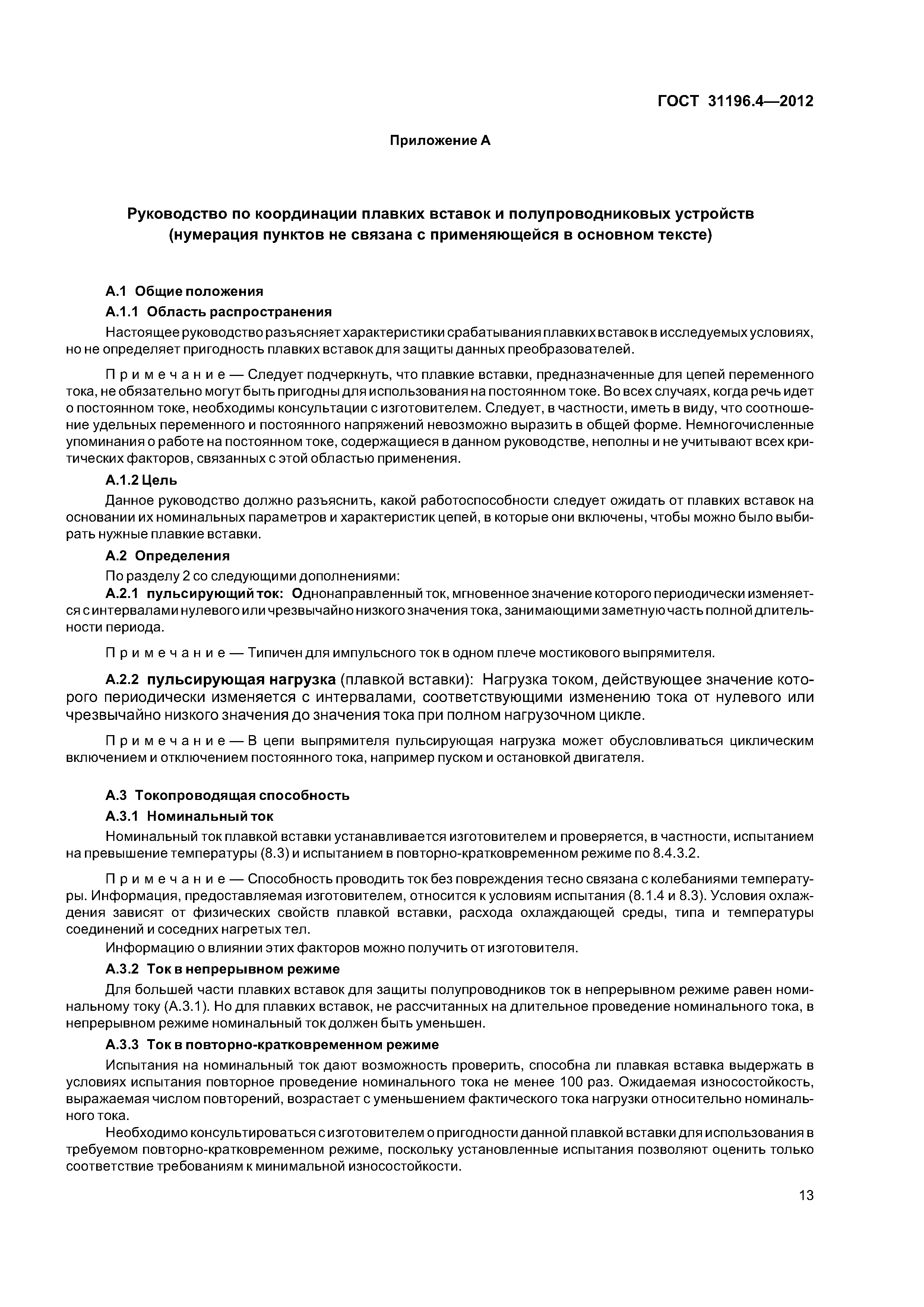 ГОСТ 31196.4—2012

Приложение А

Руководство по координации плавких вставок и полупроводниковых устройств (нумерация пунктов не связана с применяющейся в основном тексте)

А.1 Общие положения

А.1.1 Область распространения

Настоящее руководство разъясняет характеристики срабатывания плавких вставок в исследуемых условиях, но не определяет пригодность плавких вставок для защиты данных преобразователей.

Примечание — Следует подчеркнуть, что плавкие вставки, предназначенные для цепей переменного тока, не обязательно могут быть пригодны для использования на постоянном токе. Во всех случаях, когда речь идет о постоянном токе, необходимы консультации с изготовителем. Следует, в частности, иметь в виду, что соотношение удельных переменного и постоянного напряжений невозможно выразить в общей форме. Немногочисленные упоминания о работе на постоянном токе, содержащиеся в данном руководстве, неполны и не учитывают всех критических факторов, связанных с этой областью применения.

А.1.2 Цель

Данное руководство должно разъяснить, какой работоспособности следует ожидать от плавких вставок на основании их номинальных параметров и характеристик цепей, в которые они включены, чтобы можно было выбирать нужные плавкие вставки.

А.2 Определения

По разделу 2 со следующими дополнениями:

А.2.1 пульсирующий ток: Однонаправленный ток, мгновенное значение которого периодически изменяется с интервалами нулевого или чрезвычайно низкого значения тока, занимающими заметную часть полной длительности периода.

Примечание — Типичен для импульсного ток в одном плече мостикового выпрямителя.

А.2.2 пульсирующая нагрузка (плавкой вставки): Нагрузка током, действующее значение которого периодически изменяется с интервалами, соответствующими изменению тока от нулевого или чрезвычайно низкого значения до значения тока при полном нагрузочном цикле.

Примечание — В цепи выпрямителя пульсирующая нагрузка может обусловливаться циклическим включением и отключением постоянного тока, например пуском и остановкой двигателя.

А.3 Токопроводящая способность

А.3.1 Номинальный ток

Номинальный ток плавкой вставки устанавливается изготовителем и проверяется, в частности, испытанием на превышение температуры (8.3) и испытанием в повторно-кратковременном режиме по 8.4.3.2.

Примечание — Способность проводить ток без повреждения тесно связана с колебаниями температуры. Информация, предоставляемая изготовителем, относится к условиям испытания (8.1.4 и 8.3). Условия охлаждения зависят от физических свойств плавкой вставки, расхода охлаждающей среды, типа и температуры соединений и соседних нагретых тел.

Информацию о влиянии этих факторов можно получить от изготовителя.

А.3.2 Ток в непрерывном режиме

Для большей части плавких вставок для защиты полупроводников ток в непрерывном режиме равен номинальному току (А.3.1). Но для плавких вставок, не рассчитанных на длительное проведение номинального тока, в непрерывном режиме номинальный ток должен быть уменьшен.

А.3.3 Ток в повторно-кратковременном режиме

Испытания на номинальный ток дают возможность проверить, способна ли плавкая вставка выдержать в условиях испытания повторное проведение номинального тока не менее 100 раз. Ожидаемая износостойкость, выражаемая числом повторений, возрастает с уменьшением фактического тока нагрузки относительно номинального тока.

Необходимо консультироваться с изготовителем о пригодности данной плавкой вставки для использования в требуемом повторно-кратковременном режиме, поскольку установленные испытания позволяют оценить только соответствие требованиям к минимальной износостойкости.

13